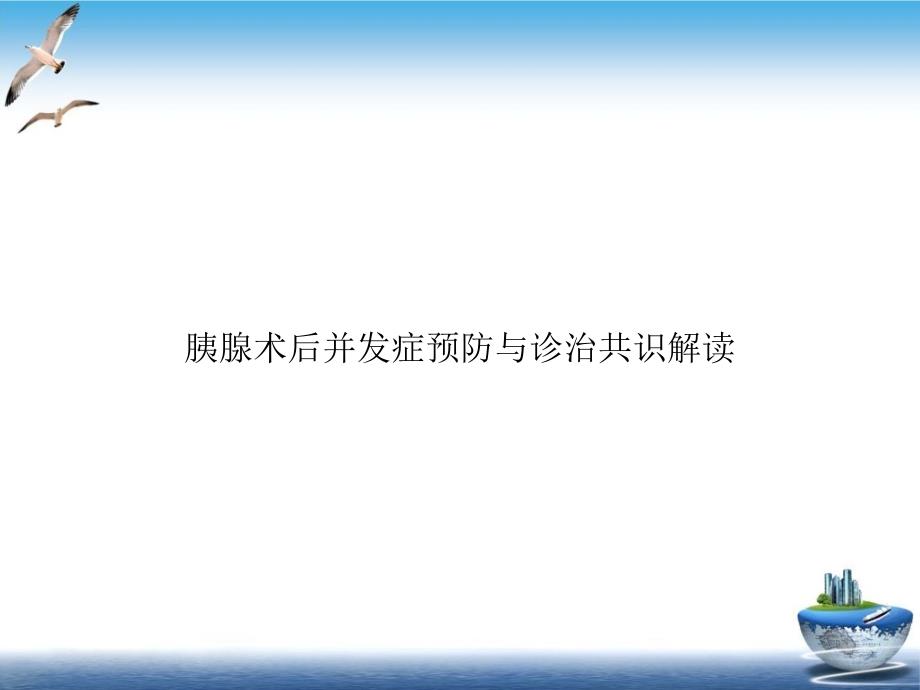 胰腺术后并发症预防与诊治共识解读